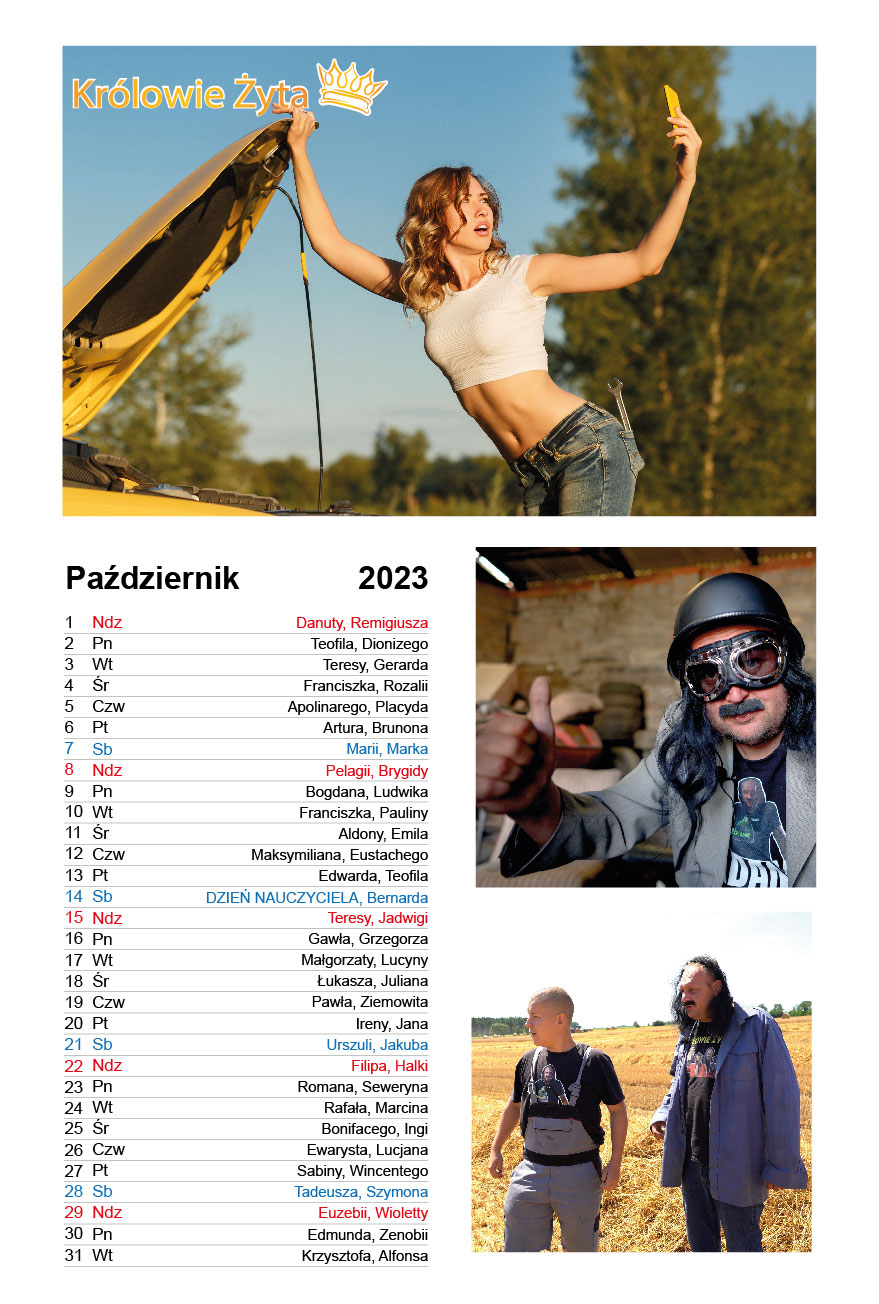 Królowie Żyta

Październik 2023

1 Ndz Danuty, Remigiusza
2 Pn Teofila, Dionizego
3 Wt Teresy, Gerarda
4 Śr Franciszka, Rozalii
5 Czw Apolinarego, Placyda
6 Pt Artura, Brunona
7 Sb Marii, Marka
8 Ndz Pelagii, Brygidy
9 Pn Bogdana, Ludwika
10 Wt Franciszka, Pauliny
11 Śr Aldony, Emila
12 Czw Maksymiliana, Eustachego
13 Pt Edwarda, Teofila
14 Sb DZIEŃ NAUCZYCIELA, Bernarda
15 Ndz Teresy, Jadwigi
16 Pn Gawła, Grzegorza
17 Wt Małgorzaty, Lucyny
18 Śr Łukasza, Juliana
19 Czw Pawła, Ziemowita
20 Pt Ireny, Jana
21 Sb Urszuli, Jakuba
22 Ndz Filipa, Halki
23 Pn Romana, Seweryna
24 Wt Rafała, Marcina
25 Śr Bonifacego, Ingi
26 Czw Ewarysta, Lucjana
27 Pt Sabiny, Wincentego
28 Sb Tadeusza, Szymona
29 Ndz Euzebii, Wioletty
30 Pn Edmunda, Zenobii
31 Wt Krzysztofa, Alfonsa